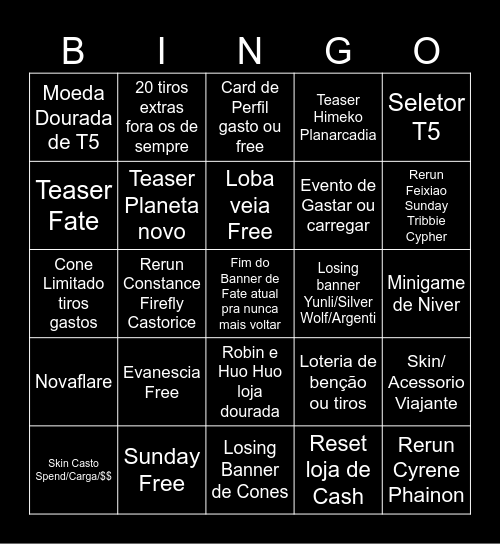 | B | I | N | G | O |
|---|---|---|---|---|
| Moeda Dourada de T5 | 20 tiros extras fora os de sempre | Card de Perfil gasto ou free | Teaser Himeko Planarcadia | Seletor T5 |
| Teaser Fate | Teaser Planeta novo | Loba veia Free | Evento de Gastar ou carregar | Rerun Feixiao Sunday Tribbie Cypher |
| Cone Limitado tiros gastos | Rerun Constance Firefly Castorice | Fim do Banner de Fate atual pra nunca mais voltar | Losing banner Yunli/Silver Wolf/Argenti | Minigame de Niver |
| Novaflare | Evanescia Free | Robin e Huo Huo loja dourada | Loteria de benção ou tiros | Skin/ Acessorio Viajante |
| Skin Casto Spend/Carga/$$ | Sunday Free | Losing Banner de Cones | Reset loja de Cash | Rerun Cyrene Phainon |